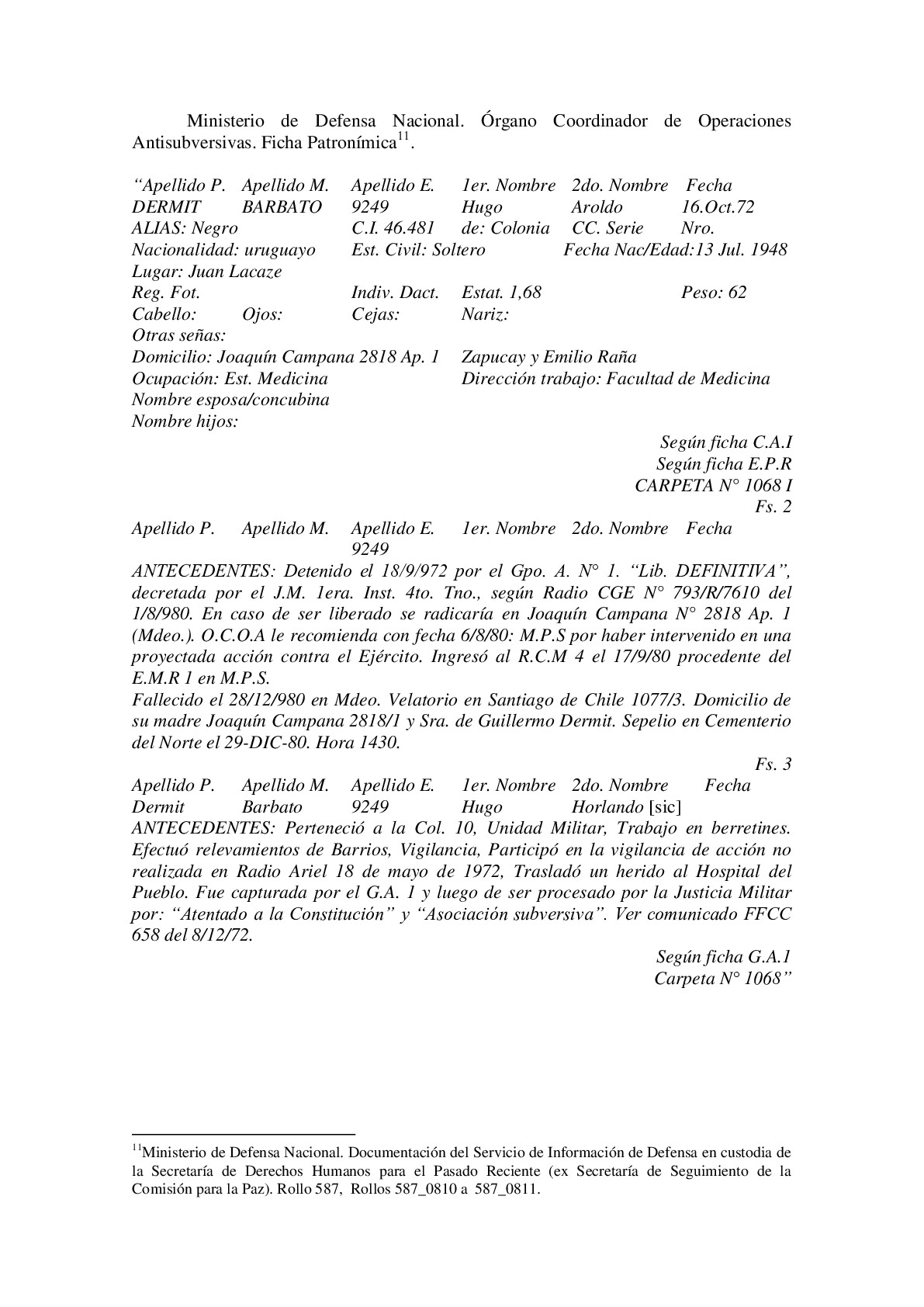 Ministerio de Defensa Nacional. Órgano Coordinador de Operaciones Antisubversivas. Ficha Patronímica$^{11}$.

“Apellido P. Apellido M. Apellido E. 1er. Nombre 2do. Nombre Fecha
DERMIT BARBATO 9249 Hugo Aroldo 16.Oct.72
ALIAS: Negro C.I. 46.481 de: Colonia CC. Serie Nro.
Nacionalidad: uruguayo Est. Civil: Soltero Fecha Nac/Edad:13 Jul. 1948
Lugar: Juan Lacaze
Reg. Fot. Indiv. Dact. Estat. 1,68 Peso: 62
Cabello: Ojos: Cejas: Nariz:
Otras señas:
Domicilio: Joaquín Campana 2818 Ap. 1 Zapucay y Emilio Raña
Ocupación: Est. Medicina Dirección trabajo: Facultad de Medicina
Nombre esposa/concubina
Nombre hijos:

Según ficha C.A.I
Según ficha E.P.R
CARPETA N° 1068 I
Fs. 2

Apellido P. Apellido M. Apellido E. 1er. Nombre 2do. Nombre Fecha
9249
ANTECEDENTES: Detenido el 18/9/972 por el Gpo. A. N° 1. “Lib. DEFINITIVA”, decretada por el J.M. 1era. Inst. 4to. Tno., según Radio CGE N° 793/R/7610 del 1/8/980. En caso de ser liberado se radicaría en Joaquín Campana N° 2818 Ap. 1 (Mdeo.). O.C.O.A le recomienda con fecha 6/8/80: M.P.S por haber intervenido en una proyectada acción contra el Ejército. Ingresó al R.C.M 4 el 17/9/80 procedente del E.M.R 1 en M.P.S.
Fallecido el 28/12/980 en Mdeo. Velatorio en Santiago de Chile 1077/3. Domicilio de su madre Joaquín Campana 2818/1 y Sra. de Guillermo Dermit. Sepelio en Cementerio del Norte el 29-DIC-80. Hora 1430.

Fs. 3

Apellido P. Apellido M. Apellido E. 1er. Nombre 2do. Nombre Fecha
Dermit Barbato 9249 Hugo Horlando [sic]
ANTECEDENTES: Perteneció a la Col. 10, Unidad Militar, Trabajo en berretines. Efectuó relevamientos de Barrios, Vigilancia, Participó en la vigilancia de acción no realizada en Radio Ariel 18 de mayo de 1972, Trasladó un herido al Hospital del Pueblo. Fue capturada por el G.A. 1 y luego de ser procesado por la Justicia Militar por: “Atentado a la Constitución” y “Asociación subversiva”. Ver comunicado FFCC 658 del 8/12/72.

Según ficha G.A.1
Carpeta N° 1068”

$^{11}$Ministerio de Defensa Nacional. Documentación del Servicio de Información de Defensa en custodia de la Secretaría de Derechos Humanos para el Pasado Reciente (ex Secretaría de Seguimiento de la Comisión para la Paz). Rollo 587, Rollos 587_0810 a 587_0811.